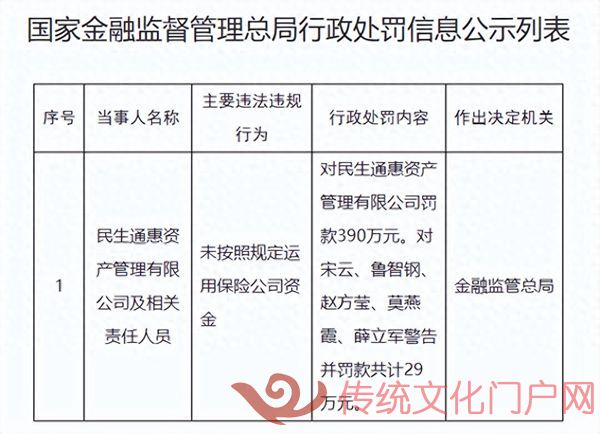 国家金融监督管理总局行政处罚信息公示列表

| 序号 | 当事人名称 | 主要违法违规行为 | 行政处罚内容 | 作出决定机关 |
|---|---|---|---|---|
| 1 | 民生通惠资产管理有限公司及相关责任人员 | 未按照规定运用保险公司资金 | 对民生通惠资产管理有限公司罚款390万元。对宋云、鲁智钢、赵方莹、莫燕霞、薛立军警告并罚款共计29万元。 | 金融监管总局 |

传统文化门户网